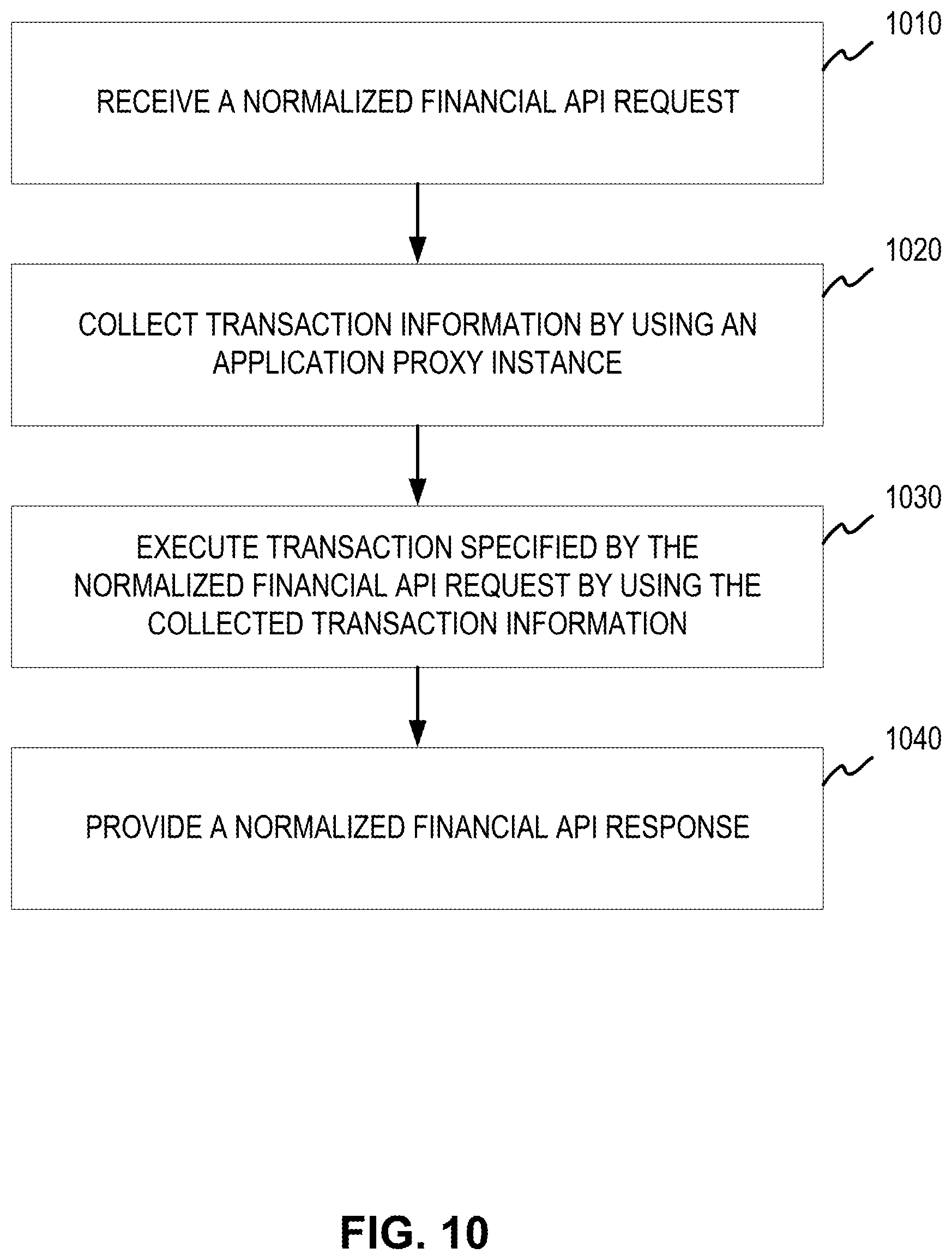 1010

RECEIVE A NORMALIZED FINANCIAL API REQUEST

1020

COLLECT TRANSACTION INFORMATION BY USING AN APPLICATION PROXY INSTANCE

1030

EXECUTE TRANSACTION SPECIFIED BY THE NORMALIZED FINANCIAL API REQUEST BY USING THE COLLECTED TRANSACTION INFORMATION

1040

PROVIDE A NORMALIZED FINANCIAL API RESPONSE

FIG. 10